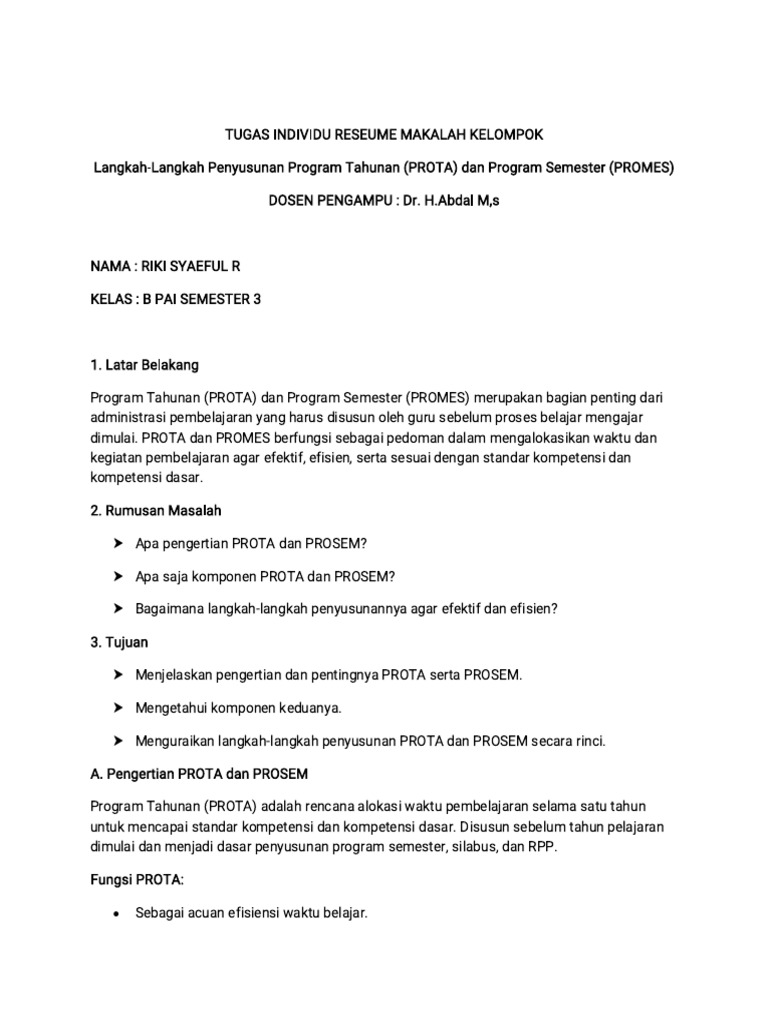 TUGAS INDIVIDU RESEUME MAKALAH KELOMPOK

Langkah-Langkah Penyusunan Program Tahunan (PROTA) dan Program Semester (PROMES)

DOSEN PENGAMPU : Dr. H.Abdal M,s

NAMA : RIKI SYAEFUL R

KELAS : B PAI SEMESTER 3

1. Latar Belakang

Program Tahunan (PROTA) dan Program Semester (PROMES) merupakan bagian penting dari administrasi pembelajaran yang harus disusun oleh guru sebelum proses belajar mengajar dimulai. PROTA dan PROMES berfungsi sebagai pedoman dalam mengalokasikan waktu dan kegiatan pembelajaran agar efektif, efisien, serta sesuai dengan standar kompetensi dan kompetensi dasar.

2. Rumusan Masalah

➤ Apa pengertian PROTA dan PROSEM?

➤ Apa saja komponen PROTA dan PROSEM?

➤ Bagaimana langkah-langkah penyusunannya agar efektif dan efisien?

3. Tujuan

➤ Menjelaskan pengertian dan pentingnya PROTA serta PROSEM.

➤ Mengetahui komponen keduanya.

➤ Menguraikan langkah-langkah penyusunan PROTA dan PROSEM secara rinci.

A. Pengertian PROTA dan PROSEM

Program Tahunan (PROTA) adalah rencana alokasi waktu pembelajaran selama satu tahun untuk mencapai standar kompetensi dan kompetensi dasar. Disusun sebelum tahun pelajaran dimulai dan menjadi dasar penyusunan program semester, silabus, dan RPP.

Fungsi PROTA:

• Sebagai acuan efisiensi waktu belajar.